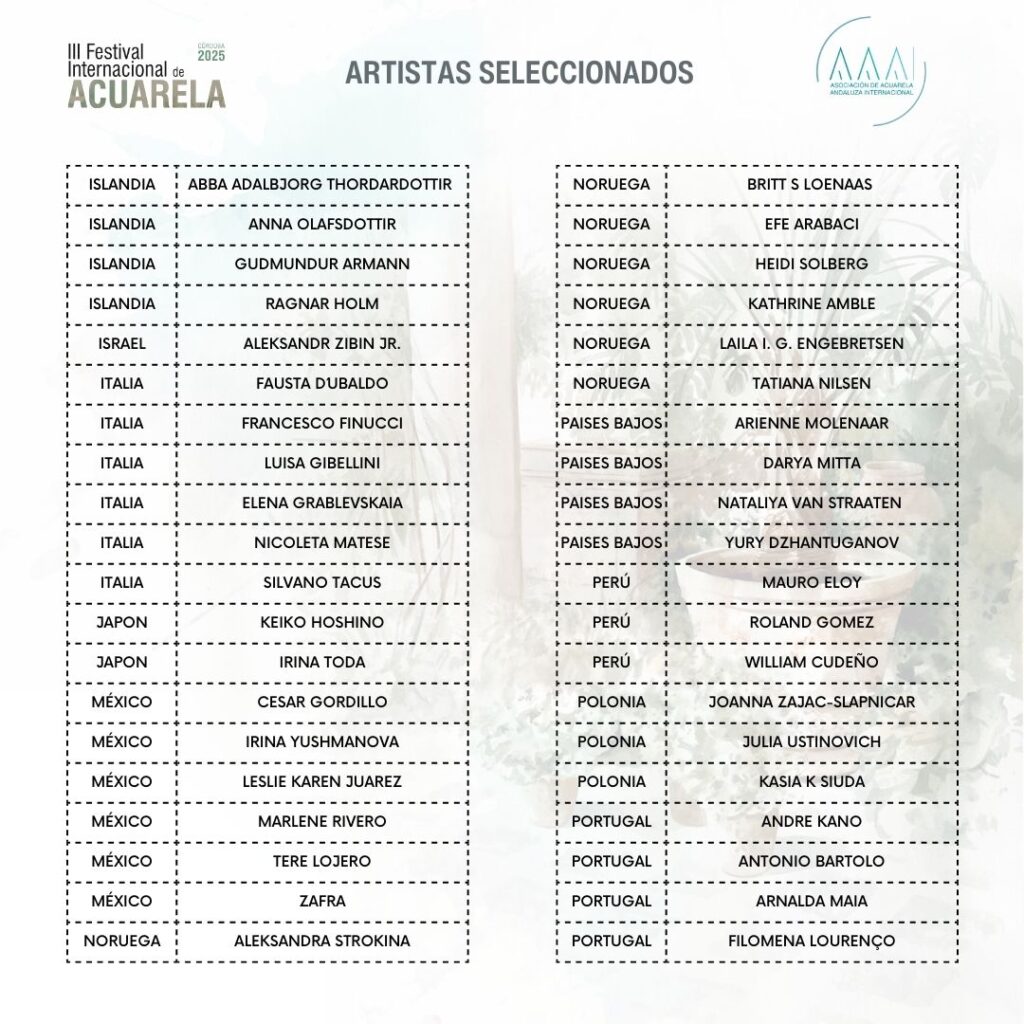 III Festival Internacional de ACUARELA
CÓRDOBA 2025

ARTISTAS SELECCIONADOS

AAAI
ASOCIACIÓN DE ACUARELA ANDALUZA INTERNACIONAL

| ISLANDIA | ABBA ADALBJORG THORDARDOTTIR |
|---|---|
| ISLANDIA | ANNA OLAFSDOTTIR |
| ISLANDIA | GUDMUNDUR ARMANN |
| ISLANDIA | RAGNAR HOLM |
| ISRAEL | ALEKSANDR ZIBIN JR. |
| ITALIA | FAUSTA D'UBALDO |
| ITALIA | FRANCESCO FINUCCI |
| ITALIA | LUISA GIBELLINI |
| ITALIA | ELENA GRABLEVSKAIA |
| ITALIA | NICOLETA MATESE |
| ITALIA | SILVANO TACUS |
| JAPON | KEIKO HOSHINO |
| JAPON | IRINA TODA |
| MÉXICO | CESAR GORDILLO |
| MÉXICO | IRINA YUSHMANOVA |
| MÉXICO | LESLIE KAREN JUAREZ |
| MÉXICO | MARLENE RIVERO |
| MÉXICO | TERE LOJERO |
| MÉXICO | ZAFRA |
| NORUEGA | ALEKSANDRA STROKINA |

| NORUEGA | BRITT S LOENAAS |
|---|---|
| NORUEGA | EFE ARABACI |
| NORUEGA | HEIDI SOLBERG |
| NORUEGA | KATHRINE AMBLE |
| NORUEGA | LAILA I. G. ENGEBRETSEN |
| NORUEGA | TATIANA NILSEN |
| PAISES BAJOS | ARIENNE MOLENAAR |
| PAISES BAJOS | DARYA MITTA |
| PAISES BAJOS | NATALIYA VAN STRAATEN |
| PAISES BAJOS | YURY DZHANTUGANOV |
| PERÚ | MAURO ELOY |
| PERÚ | ROLAND GOMEZ |
| PERÚ | WILLIAM CUDEÑO |
| POLONIA | JOANNA ZAJAC-SLAPNICAR |
| POLONIA | JULIA USTINOVICH |
| POLONIA | KASIA K SIUDA |
| PORTUGAL | ANDRE KANO |
| PORTUGAL | ANTONIO BARTOLO |
| PORTUGAL | ARNALDA MAIA |
| PORTUGAL | FILOMENA LOURENÇO |